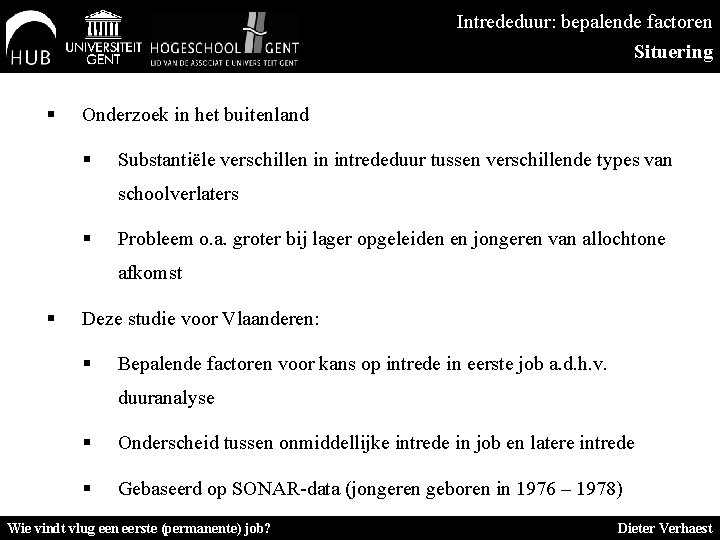 HUB UNIVERSITEIT GENT HOGESCHOOL GENT LID VAN DE ASSOCIATIE UNIVERSITEIT GENT

Intrededuur: bepalende factoren
Situering

▪ Onderzoek in het buitenland

▪ Substantiële verschillen in intrededuur tussen verschillende types van schoolverlaters

▪ Probleem o.a. groter bij lager opgeleiden en jongeren van allochtone afkomst

▪ Deze studie voor Vlaanderen:

▪ Bepalende factoren voor kans op intrede in eerste job a.d.h.v. duuranalyse

▪ Onderscheid tussen onmiddellijke intrede in job en latere intrede

▪ Gebaseerd op SONAR-data (jongeren geboren in 1976 – 1978)

Wie vindt vlug een eerste (permanente) job?
Dieter Verhaest